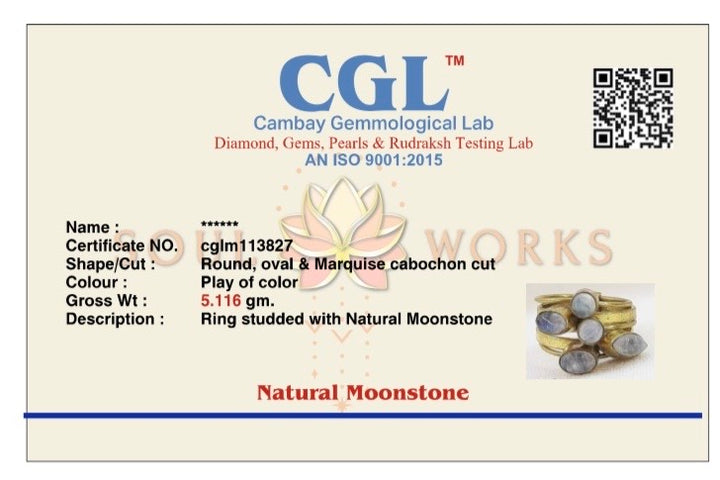 CGL™
Cambay Gemmological Lab
Diamond, Gems, Pearls & Rudraksh Testing Lab
AN ISO 9001:2015

SOUL WORKS

| | |
|---|---|
| Name : | ****** |
| Certificate NO. | cglm113827 |
| Shape/Cut : | Round, oval & Marquise cabochon cut |
| Colour : | Play of color |
| Gross Wt : | 5.116 gm. |
| Description : | Ring studded with Natural Moonstone |

Natural Moonstone